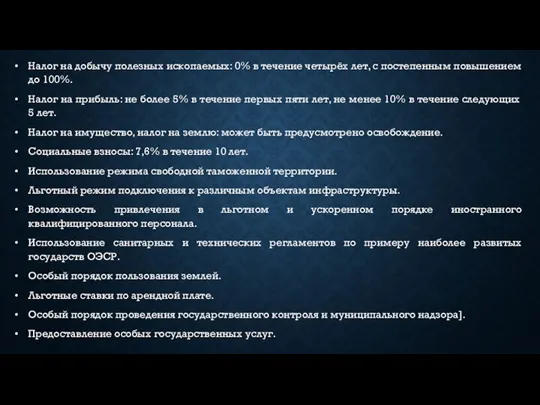 • Налог на добычу полезных ископаемых: 0% в течение четырёх лет, с постепенным повышением до 100%.

• Налог на прибыль: не более 5% в течение первых пяти лет, не менее 10% в течение следующих 5 лет.

• Налог на имущество, налог на землю: может быть предусмотрено освобождение.

• Социальные взносы: 7,6% в течение 10 лет.

• Использование режима свободной таможенной территории.

• Льготный режим подключения к различным объектам инфраструктуры.

• Возможность привлечения в льготном и ускоренном порядке иностранного квалифицированного персонала.

• Использование санитарных и технических регламентов по примеру наиболее развитых государств ОЭСР.

• Особый порядок пользования землей.

• Льготные ставки по арендной плате.

• Особый порядок проведения государственного контроля и муниципального надзора].

• Предоставление особых государственных услуг.